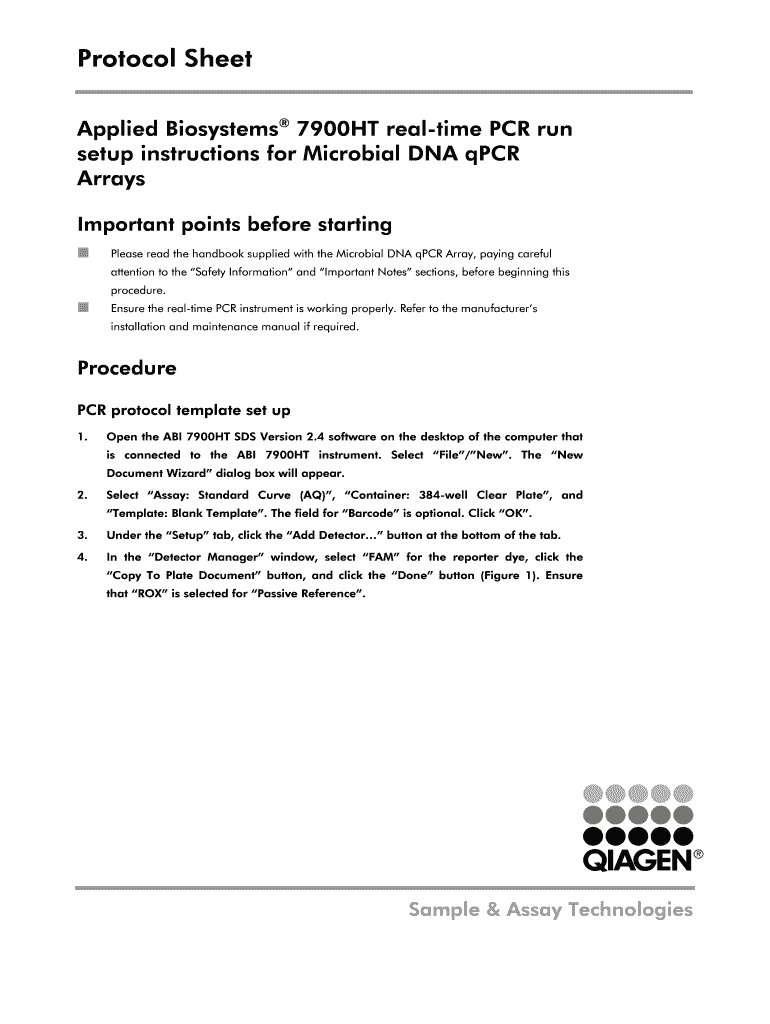 Protocol Sheet

Applied Biosystems® 7900HT real-time PCR run setup instructions for Microbial DNA qPCR Arrays

Important points before starting

Please read the handbook supplied with the Microbial DNA qPCR Array, paying careful attention to the "Safety Information" and "Important Notes" sections, before beginning this procedure.

Ensure the real-time PCR instrument is working properly. Refer to the manufacturer's installation and maintenance manual if required.

Procedure

PCR protocol template set up

1. Open the ABI 7900HT SDS Version 2.4 software on the desktop of the computer that is connected to the ABI 7900HT instrument. Select "File"/"New". The "New Document Wizard" dialog box will appear.

2. Select "Assay: Standard Curve (AQ)", "Container: 384-well Clear Plate", and "Template: Blank Template". The field for "Barcode" is optional. Click "OK".

3. Under the "Setup" tab, click the "Add Detector…" button at the bottom of the tab.

4. In the "Detector Manager" window, select "FAM" for the reporter dye, click the "Copy To Plate Document" button, and click the "Done" button (Figure 1). Ensure that "ROX" is selected for "Passive Reference".

QIAGEN®

Sample & Assay Technologies